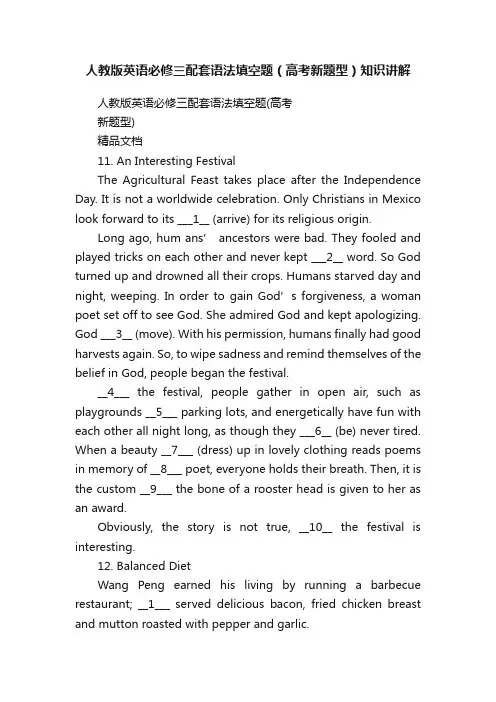 人教版英语必修三配套语法填空题（高考新题型）知识讲解

人教版英语必修三配套语法填空题(高考新题型)

精品文档

11. An Interesting Festival

The Agricultural Feast takes place after the Independence Day. It is not a worldwide celebration. Only Christians in Mexico look forward to its ___1__ (arrive) for its religious origin.

Long ago, hum ans’ ancestors were bad. They fooled and played tricks on each other and never kept ___2__ word. So God turned up and drowned all their crops. Humans starved day and night, weeping. In order to gain God’ s forgiveness, a woman poet set off to see God. She admired God and kept apologizing. God ___3__ (move). With his permission, humans finally had good harvests again. So, to wipe sadness and remind themselves of the belief in God, people began the festival.

__4___ the festival, people gather in open air, such as playgrounds __5___ parking lots, and energetically have fun with each other all night long, as though they ___6__ (be) never tired. When a beauty __7___ (dress) up in lovely clothing reads poems in memory of __8___ poet, everyone holds their breath. Then, it is the custom __9___ the bone of a rooster head is given to her as an award.

Obviously, the story is not true, __10__ the festival is interesting.

12. Balanced Diet

Wang Peng earned his living by running a barbecue restaurant; __1___ served delicious bacon, fried chicken breast and mutton roasted with pepper and garlic.